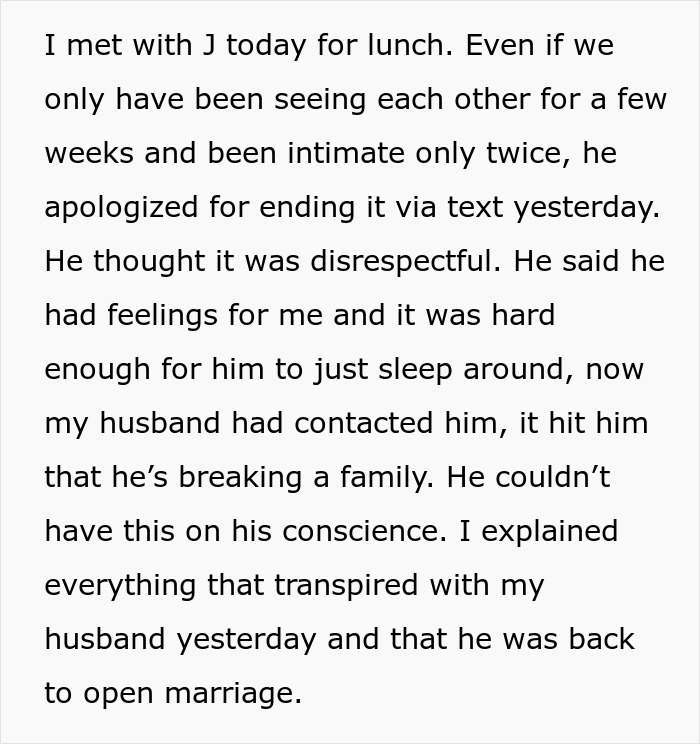 I met with J today for lunch. Even if we only have been seeing each other for a few weeks and been intimate only twice, he apologized for ending it via text yesterday. He thought it was disrespectful. He said he had feelings for me and it was hard enough for him to just sleep around, now my husband had contacted him, it hit him that he's breaking a family. He couldn't have this on his conscience. I explained everything that transpired with my husband yesterday and that he was back to open marriage.